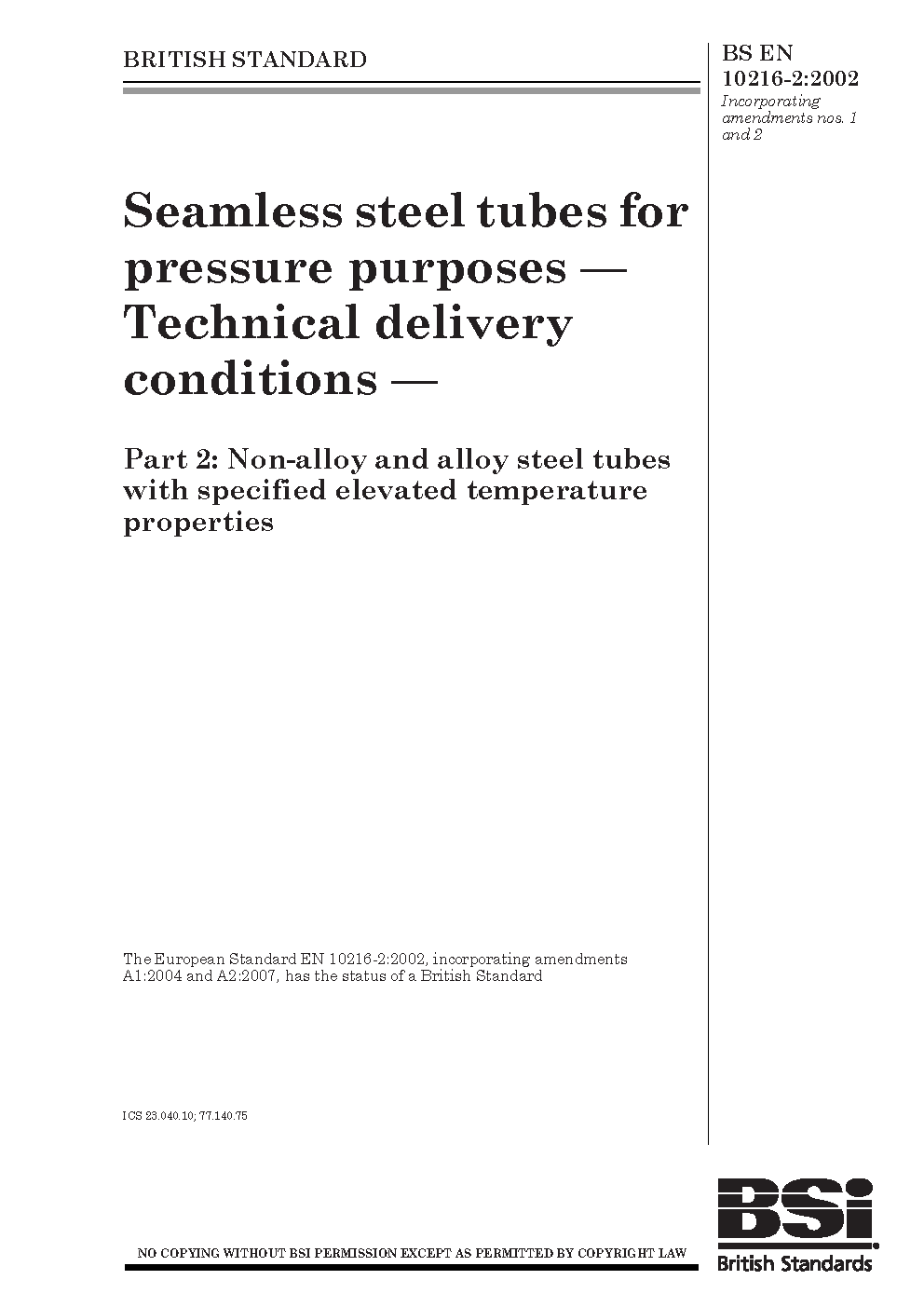 BRITISH STANDARD

BS EN 10216-2:2002
Incorporating amendments nos. 1 and 2

Seamless steel tubes for pressure purposes — Technical delivery conditions —

Part 2: Non-alloy and alloy steel tubes with specified elevated temperature properties

The European Standard EN 10216-2:2002, incorporating amendments A1:2004 and A2:2007, has the status of a British Standard

ICS 23.040.10; 77.140.75

NO COPYING WITHOUT BSI PERMISSION EXCEPT AS PERMITTED BY COPYRIGHT LAW

BSi
British Standards